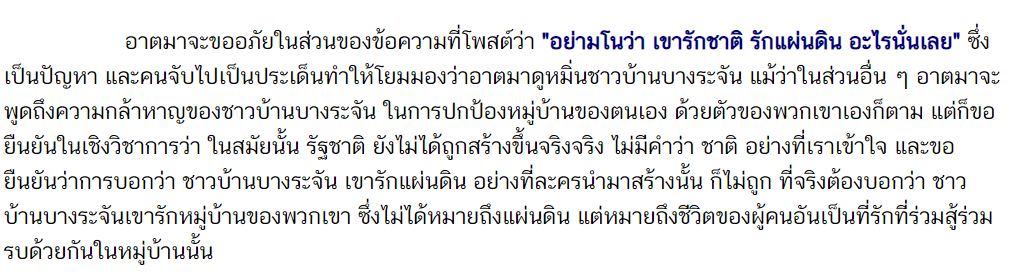 อาตมาจะขออภัยในส่วนของข้อความที่โพสต์ว่า "อย่ามโนว่า เขารักชาติ รักแผ่นดิน อะไรนั่นเลย" ซึ่งเป็นปัญหา และคนจับไปเป็นประเด็นทำให้โยมมองว่าอาตมาดูหมิ่นชาวบ้านบางระจัน แม้ว่าในส่วนอื่น ๆ อาตมาจะพูดถึงความกล้าหาญของชาวบ้านบางระจัน ในการปกป้องหมู่บ้านของตนเอง ด้วยตัวของพวกเขาเองก็ตาม แต่ก็ขอยืนยันในเชิงวิชาการว่า ในสมัยนั้น รัฐชาติ ยังไม่ได้ถูกสร้างขึ้นจริงจริง ไม่มีคำว่า ชาติ อย่างที่เราเข้าใจ และขอยืนยันว่าการบอกว่า ชาวบ้านบางระจัน เขารักแผ่นดิน อย่างที่ละครนำมาสร้างนั้น ก็ไม่ถูก ที่จริงต้องบอกว่า ชาวบ้านบางระจันเขารักหมู่บ้านของพวกเขา ซึ่งไม่ได้หมายถึงแผ่นดิน แต่หมายถึงชีวิตของผู้คนอันเป็นที่รักที่ร่วมสู้ร่วมรบด้วยกันในหมู่บ้านนั้น